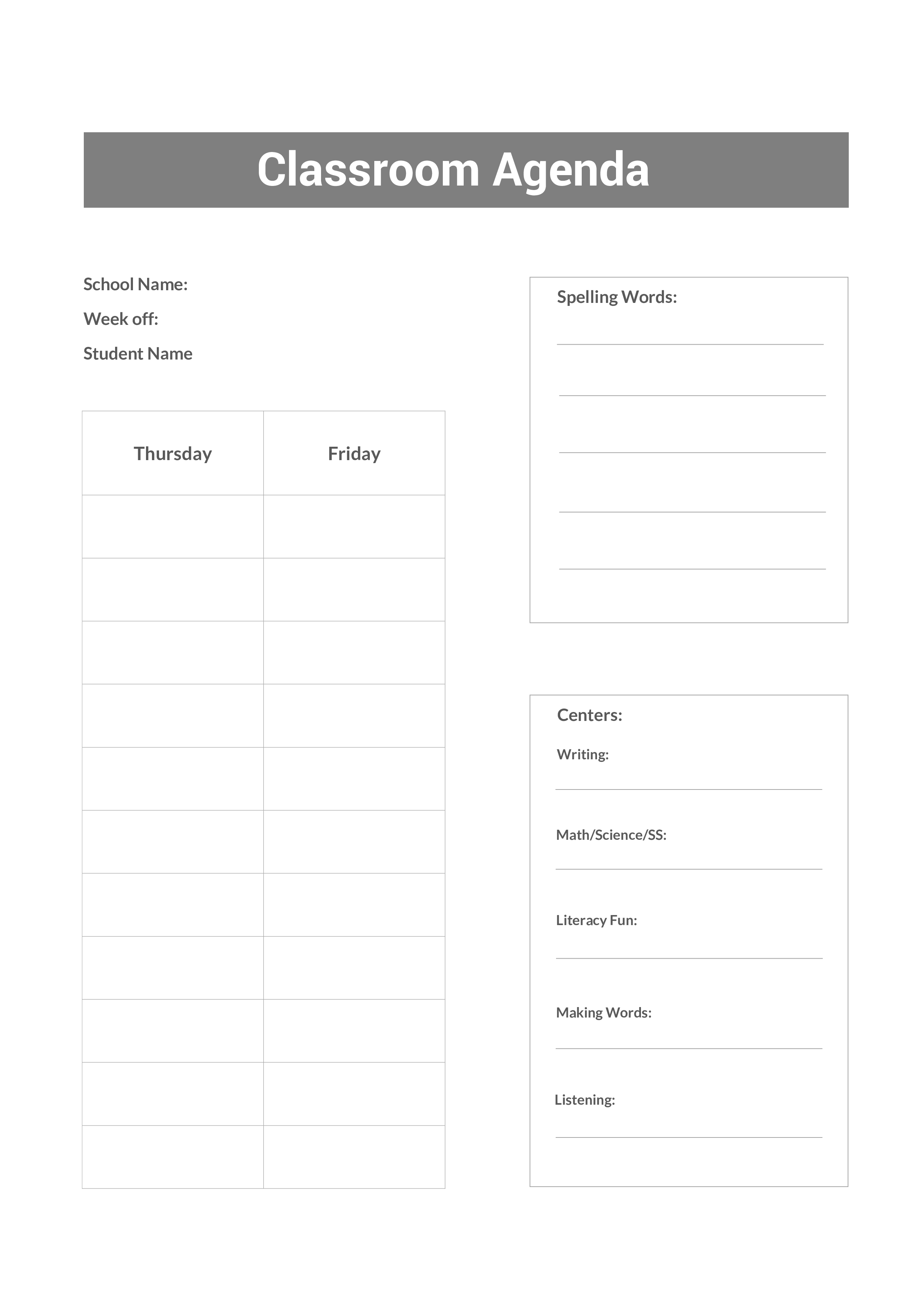 Classroom Agenda

School Name:
Week off:
Student Name

| Thursday | Friday |
|---|---|
| | |
| | |
| | |
| | |
| | |
| | |
| | |
| | |
| | |
| | |
| | |

Spelling Words:

Centers:
Writing:
Math/Science/SS:
Literacy Fun:
Making Words:
Listening: